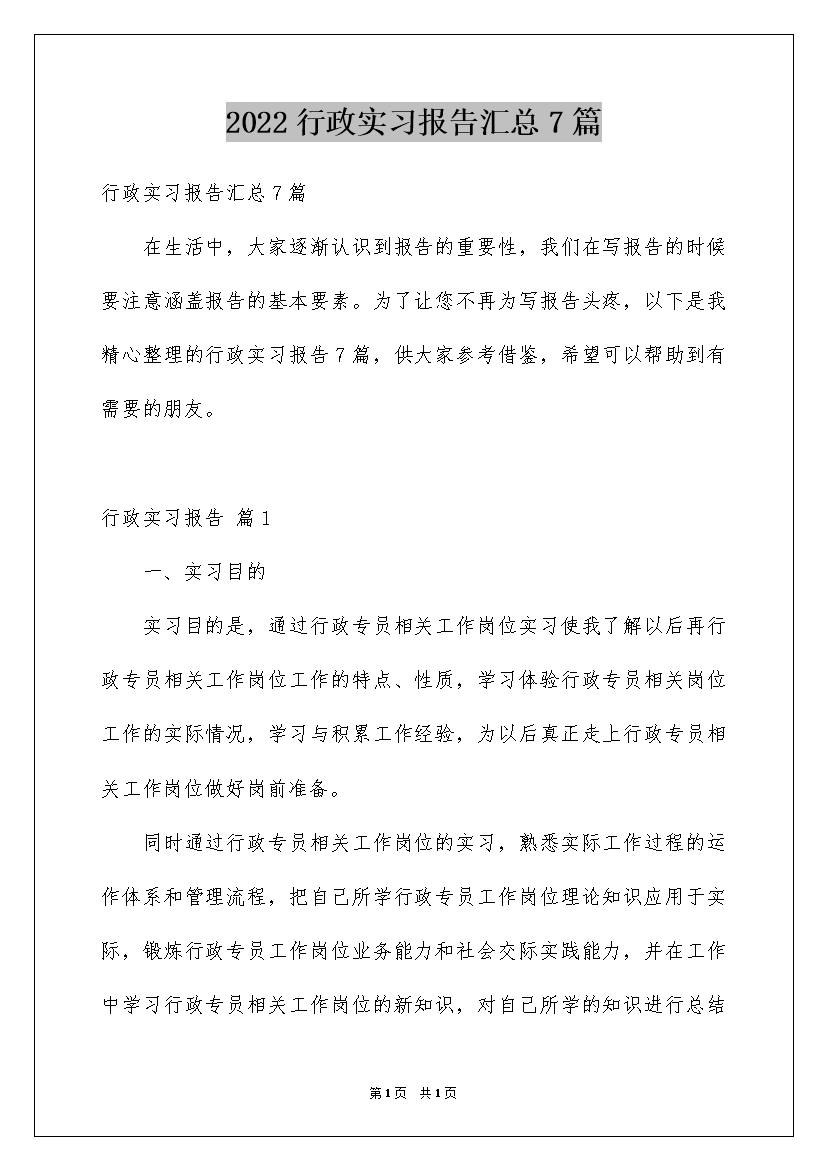 2022 行政实习报告汇总 7 篇

行政实习报告汇总 7 篇

在生活中，大家逐渐认识到报告的重要性，我们在写报告的时候要注意涵盖报告的基本要素。为了让您不再为写报告头疼，以下是我精心整理的行政实习报告 7 篇，供大家参考借鉴，希望可以帮助到有需要的朋友。

行政实习报告 篇 1

一、实习目的

实习目的是，通过行政专员相关工作岗位实习使我了解以后再行政专员相关工作岗位工作的特点、性质，学习体验行政专员相关岗位工作的实际情况，学习与积累工作经验，为以后真正走上行政专员相关工作岗位做好岗前准备。

同时通过行政专员相关工作岗位的实习，熟悉实际工作过程的运作体系和管理流程，把自己所学行政专员工作岗位理论知识应用于实际，锻炼行政专员工作岗位业务能力和社会交际实践能力，并在工作中学习行政专员相关工作岗位的新知识，对自己所学的知识进行总结

第 1 页 共 1 页